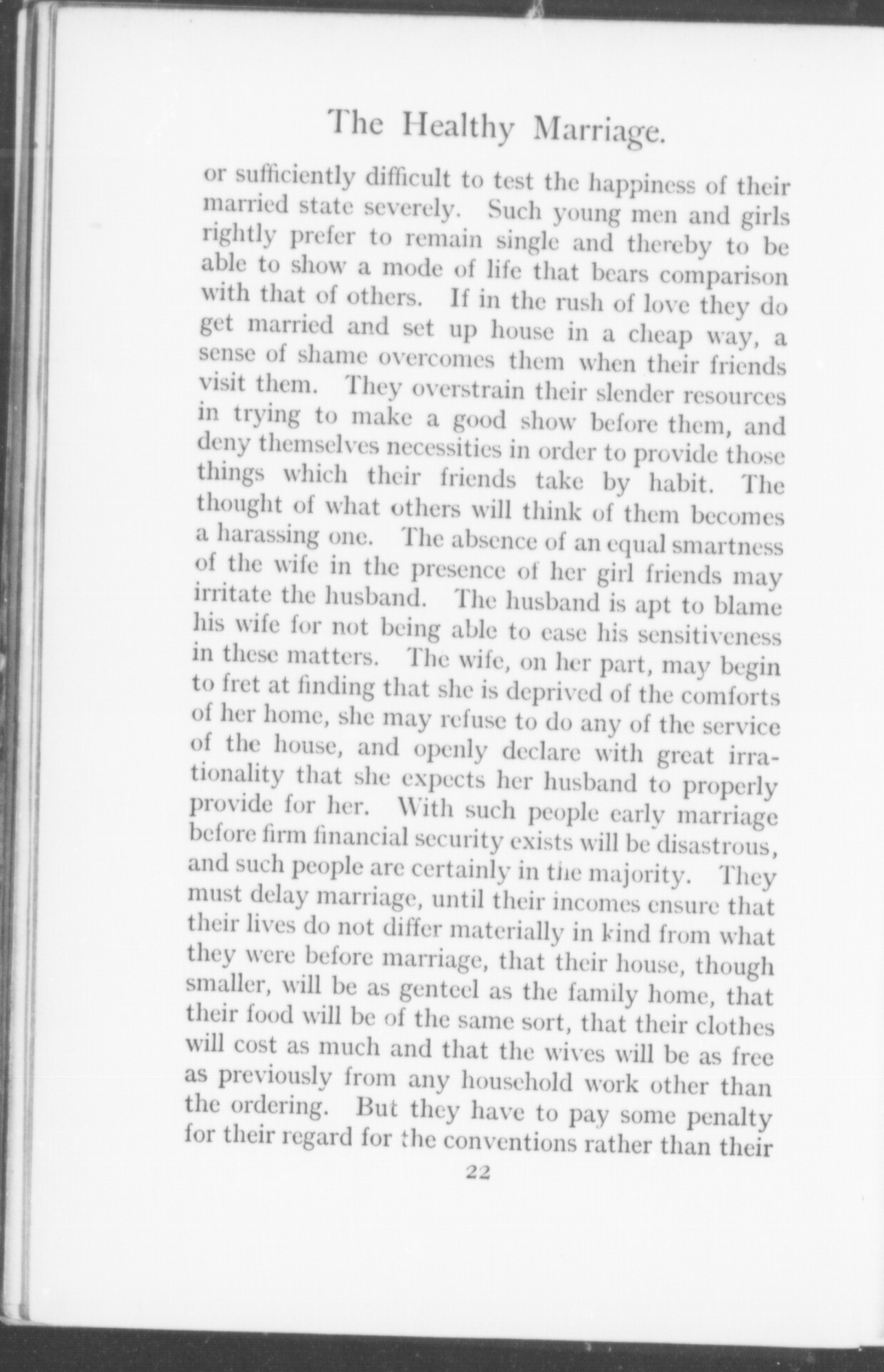 The Healthy Marriage.

or sufficiently difficult to test the happiness of their married state severely. Such young men and girls rightly prefer to remain single and thereby to be able to show a mode of life that bears comparison with that of others. If in the rush of love they do get married and set up house in a cheap way, a sense of shame overcomes them when their friends visit them. They overstrain their slender resources in trying to make a good show before them, and deny themselves necessities in order to provide those things which their friends take by habit. The thought of what others will think of them becomes a harassing one. The absence of an equal smartness of the wife in the presence of her girl friends may irritate the husband. The husband is apt to blame his wife for not being able to ease his sensitiveness in these matters. The wife, on her part, may begin to fret at finding that she is deprived of the comforts of her home, she may refuse to do any of the service of the house, and openly declare with great irrationality that she expects her husband to properly provide for her. With such people early marriage before firm financial security exists will be disastrous, and such people are certainly in the majority. They must delay marriage, until their incomes ensure that their lives do not differ materially in kind from what they were before marriage, that their house, though smaller, will be as genteel as the family home, that their food will be of the same sort, that their clothes will cost as much and that the wives will be as free as previously from any household work other than the ordering. But they have to pay some penalty for their regard for the conventions rather than their

22